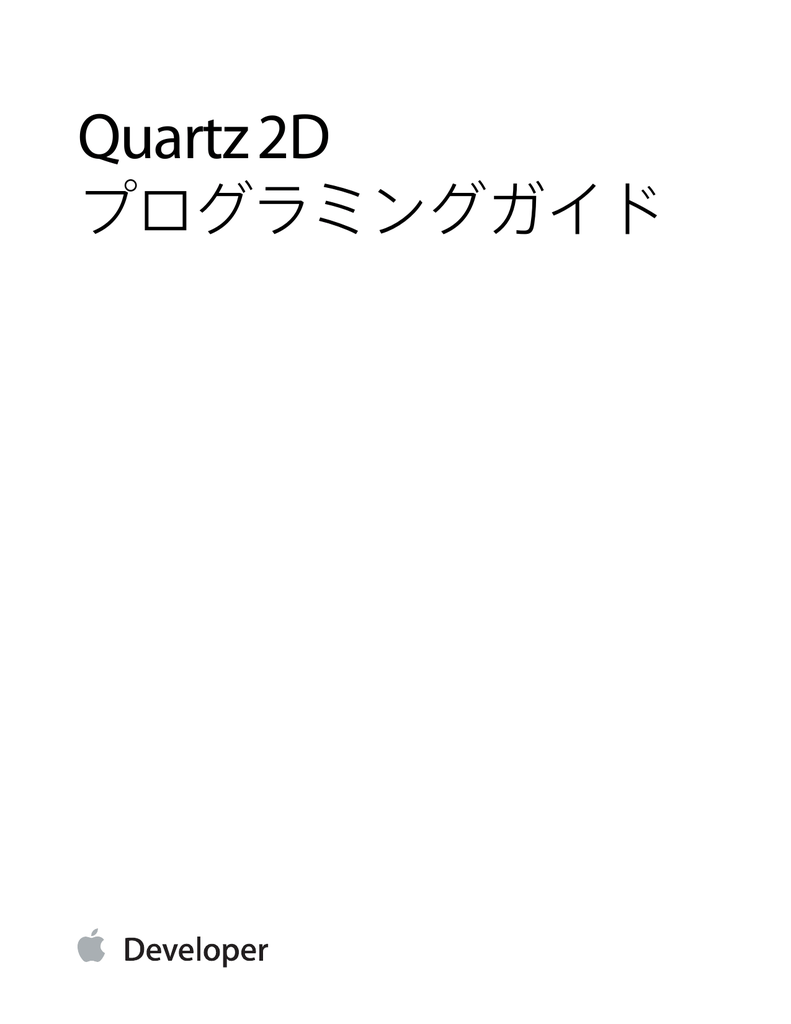 Quartz 2D
プログラミングガイド

Developer